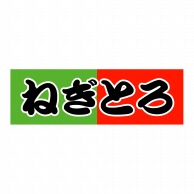 ねぎとろ